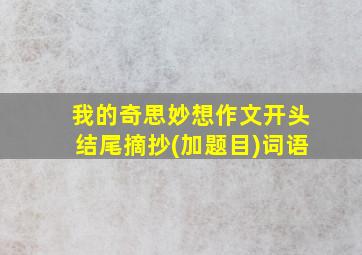 我的奇思妙想作文开头结尾摘抄(加题目)词语